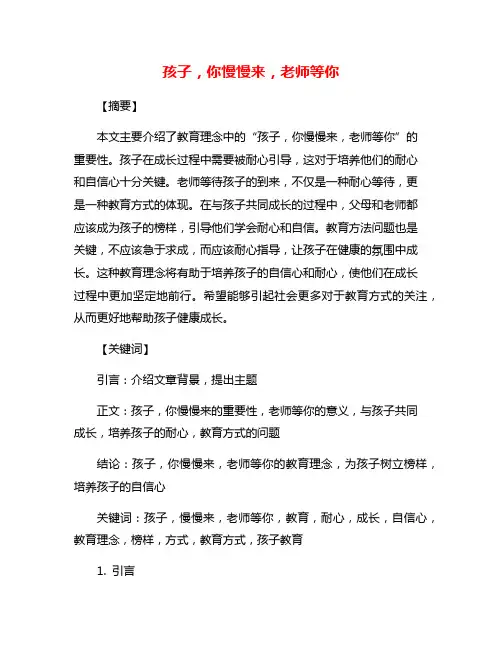 孩子，你慢慢来，老师等你

【摘要】

本文主要介绍了教育理念中的“孩子，你慢慢来，老师等你”的重要性。孩子在成长过程中需要被耐心引导，这对于培养他们的耐心和自信心十分关键。老师等待孩子的到来，不仅是一种耐心等待，更是一种教育方式的体现。在与孩子共同成长的过程中，父母和老师都应该成为孩子的榜样，引导他们学会耐心和自信。教育方法问题也是关键，不应该急于求成，而应该耐心指导，让孩子在健康的氛围中成长。这种教育理念将有助于培养孩子的自信心和耐心，使他们在成长过程中更加坚定地前行。希望能够引起社会更多对于教育方式的关注，从而更好地帮助孩子健康成长。

【关键词】

引言：介绍文章背景，提出主题

正文：孩子，你慢慢来的重要性，老师等你的意义，与孩子共同成长，培养孩子的耐心，教育方式的问题

结论：孩子，你慢慢来，老师等你的教育理念，为孩子树立榜样，培养孩子的自信心

关键词：孩子，慢慢来，老师等你，教育，耐心，成长，自信心，教育理念，榜样，方式，教育方式，孩子教育

1. 引言